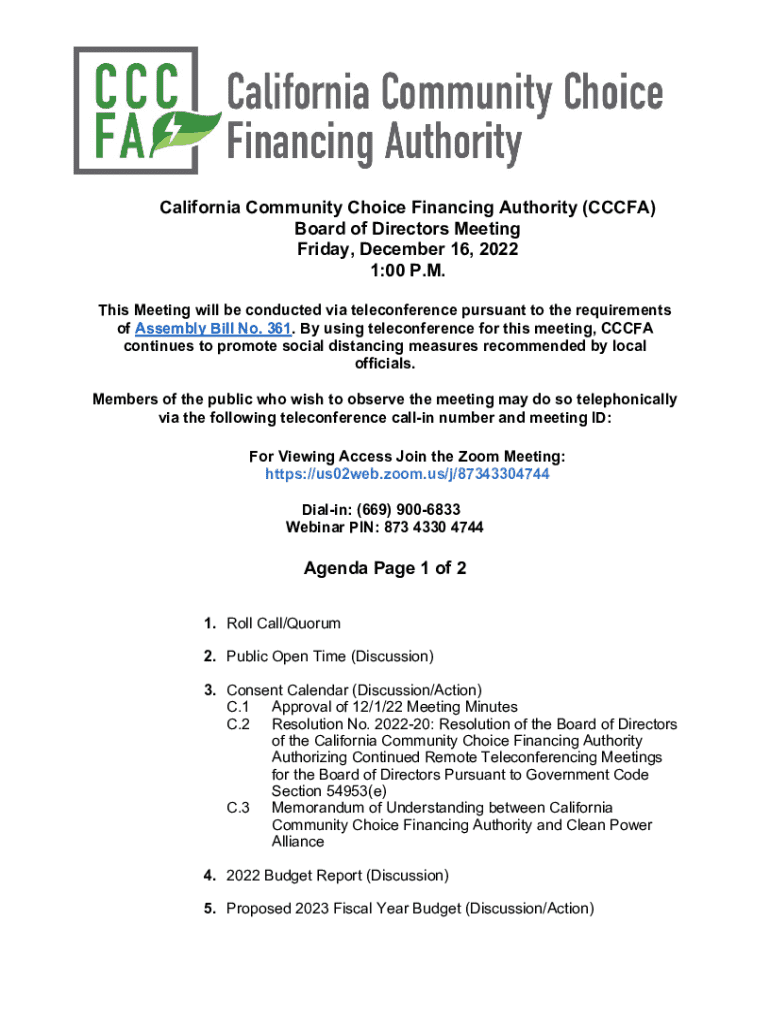 CCC FA California Community Choice Financing Authority

California Community Choice Financing Authority (CCCFA)
Board of Directors Meeting
Friday, December 16, 2022
1:00 P.M.

This Meeting will be conducted via teleconference pursuant to the requirements of Assembly Bill No. 361. By using teleconference for this meeting, CCCFA continues to promote social distancing measures recommended by local officials.

Members of the public who wish to observe the meeting may do so telephonically via the following teleconference call-in number and meeting ID:

For Viewing Access Join the Zoom Meeting:
https://us02web.zoom.us/j/87343304744

Dial-in: (669) 900-6833
Webinar PIN: 873 4330 4744

Agenda Page 1 of 2

1. Roll Call/Quorum

2. Public Open Time (Discussion)

3. Consent Calendar (Discussion/Action)
C.1 Approval of 12/1/22 Meeting Minutes
C.2 Resolution No. 2022-20: Resolution of the Board of Directors of the California Community Choice Financing Authority Authorizing Continued Remote Teleconferencing Meetings for the Board of Directors Pursuant to Government Code Section 54953(e)
C.3 Memorandum of Understanding between California Community Choice Financing Authority and Clean Power Alliance

4. 2022 Budget Report (Discussion)

5. Proposed 2023 Fiscal Year Budget (Discussion/Action)